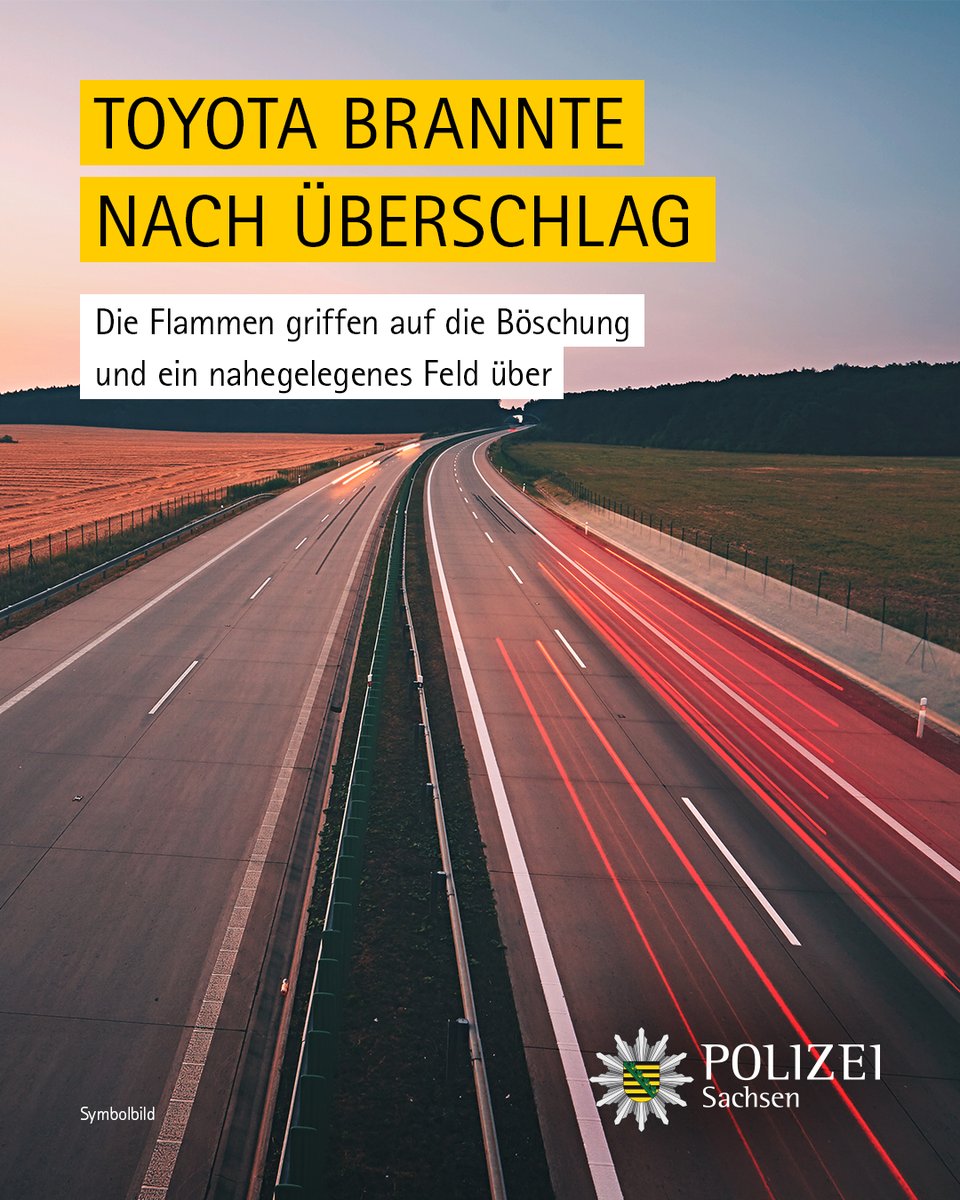 TOYOTA BRANNTE NACH ÜBERSCHLAG

Die Flammen griffen auf die Böschung und ein nahegelegenes Feld über

Symbolbild

POLIZEI
Sachsen